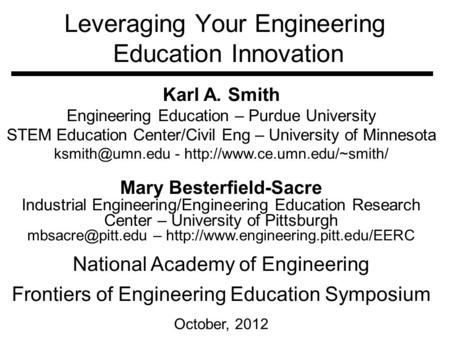 Leveraging Your Engineering Education Innovation

Karl A. Smith
Engineering Education – Purdue University
STEM Education Center/Civil Eng – University of Minnesota
ksmith@umn.edu - http://www.ce.umn.edu/~smith/

Mary Besterfield-Sacre
Industrial Engineering/Engineering Education Research Center – University of Pittsburgh
mbsacre@pitt.edu – http://www.engineering.pitt.edu/EERC

National Academy of Engineering

Frontiers of Engineering Education Symposium

October, 2012